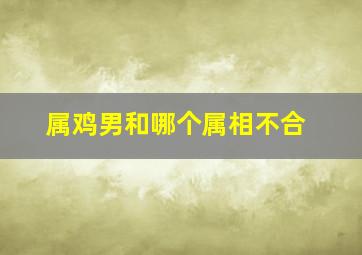 属鸡男和哪个属相不合